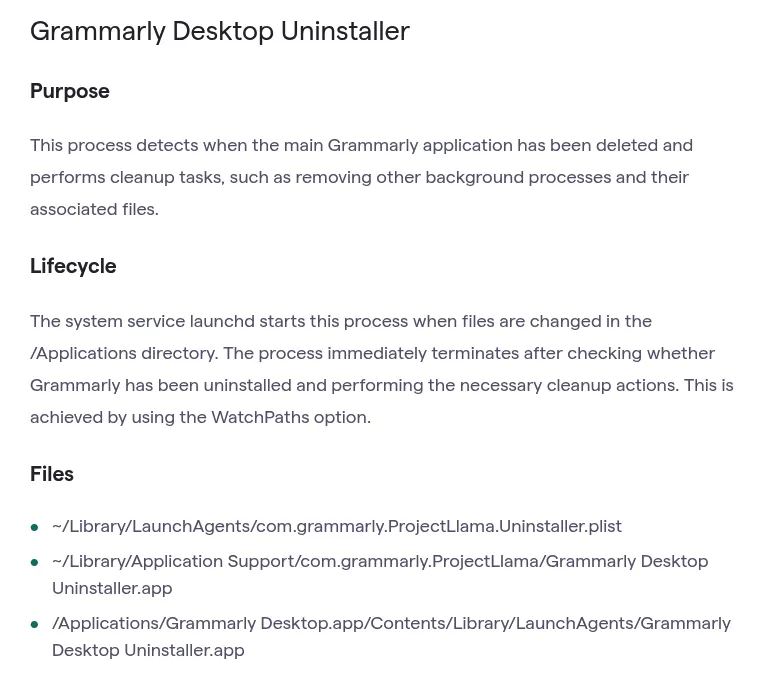 Grammarly Desktop Uninstaller

Purpose

This process detects when the main Grammarly application has been deleted and performs cleanup tasks, such as removing other background processes and their associated files.

Lifecycle

The system service launchd starts this process when files are changed in the /Applications directory. The process immediately terminates after checking whether Grammarly has been uninstalled and performing the necessary cleanup actions. This is achieved by using the WatchPaths option.

Files

- ~/Library/LaunchAgents/com.grammarly.ProjectLlama.Uninstaller.plist
- ~/Library/Application Support/com.grammarly.ProjectLlama/Grammarly Desktop Uninstaller.app
- /Applications/Grammarly Desktop.app/Contents/Library/LaunchAgents/Grammarly Desktop Uninstaller.app